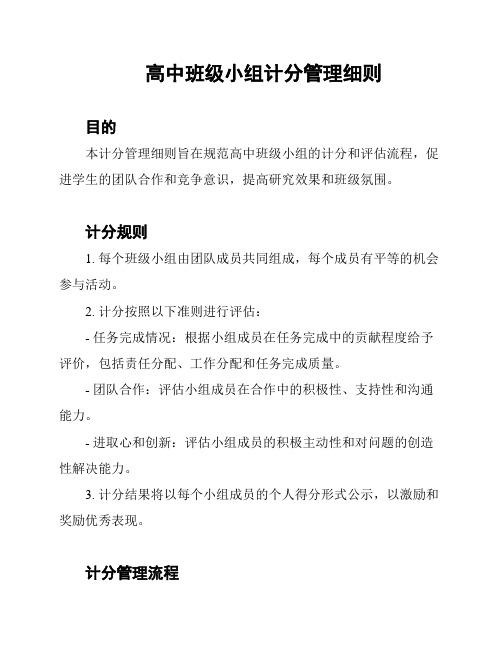 高中班级小组计分管理细则

目的

本计分管理细则旨在规范高中班级小组的计分和评估流程，促进学生的团队合作和竞争意识，提高研究效果和班级氛围。

计分规则

1. 每个班级小组由团队成员共同组成，每个成员有平等的机会参与活动。

2. 计分按照以下准则进行评估：

- 任务完成情况：根据小组成员在任务完成中的贡献程度给予评价，包括责任分配、工作分配和任务完成质量。

- 团队合作：评估小组成员在合作中的积极性、支持性和沟通能力。

- 进取心和创新：评估小组成员的积极主动性和对问题的创造性解决能力。

3. 计分结果将以每个小组成员的个人得分形式公示，以激励和奖励优秀表现。

计分管理流程